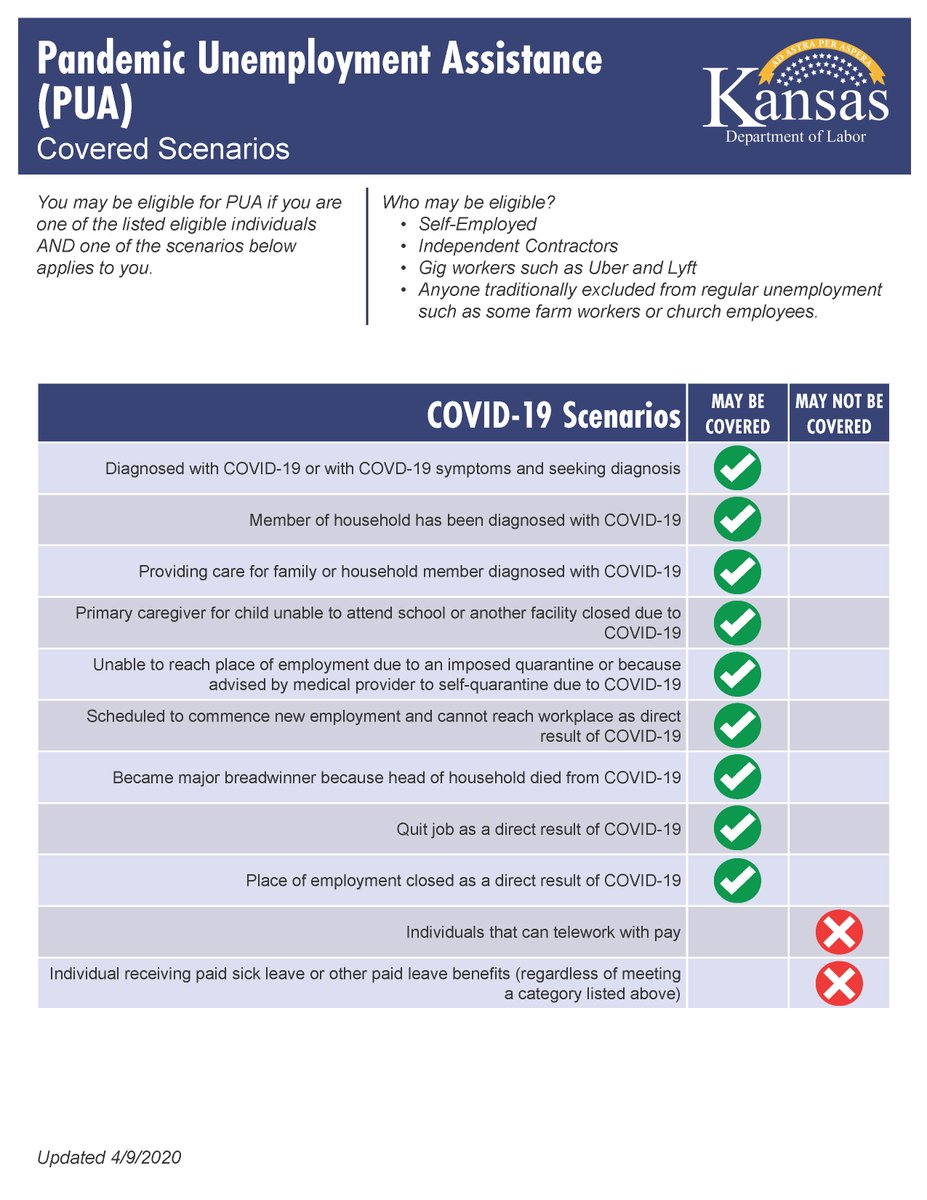 Pandemic Unemployment Assistance (PUA)
Covered Scenarios

AD ASTRA PER ASPERA
Kansas
Department of Labor

You may be eligible for PUA if you are one of the listed eligible individuals AND one of the scenarios below applies to you.

Who may be eligible?
• Self-Employed
• Independent Contractors
• Gig workers such as Uber and Lyft
• Anyone traditionally excluded from regular unemployment such as some farm workers or church employees.

| COVID-19 Scenarios | MAY BE COVERED | MAY NOT BE COVERED |
|---|---|---|
| Diagnosed with COVID-19 or with COVD-19 symptoms and seeking diagnosis | ✓ | |
| Member of household has been diagnosed with COVID-19 | ✓ | |
| Providing care for family or household member diagnosed with COVID-19 | ✓ | |
| Primary caregiver for child unable to attend school or another facility closed due to COVID-19 | ✓ | |
| Unable to reach place of employment due to an imposed quarantine or because advised by medical provider to self-quarantine due to COVID-19 | ✓ | |
| Scheduled to commence new employment and cannot reach workplace as direct result of COVID-19 | ✓ | |
| Became major breadwinner because head of household died from COVID-19 | ✓ | |
| Quit job as a direct result of COVID-19 | ✓ | |
| Place of employment closed as a direct result of COVID-19 | ✓ | |
| Individuals that can telework with pay | | ✗ |
| Individual receiving paid sick leave or other paid leave benefits (regardless of meeting a category listed above) | | ✗ |

Updated 4/9/2020